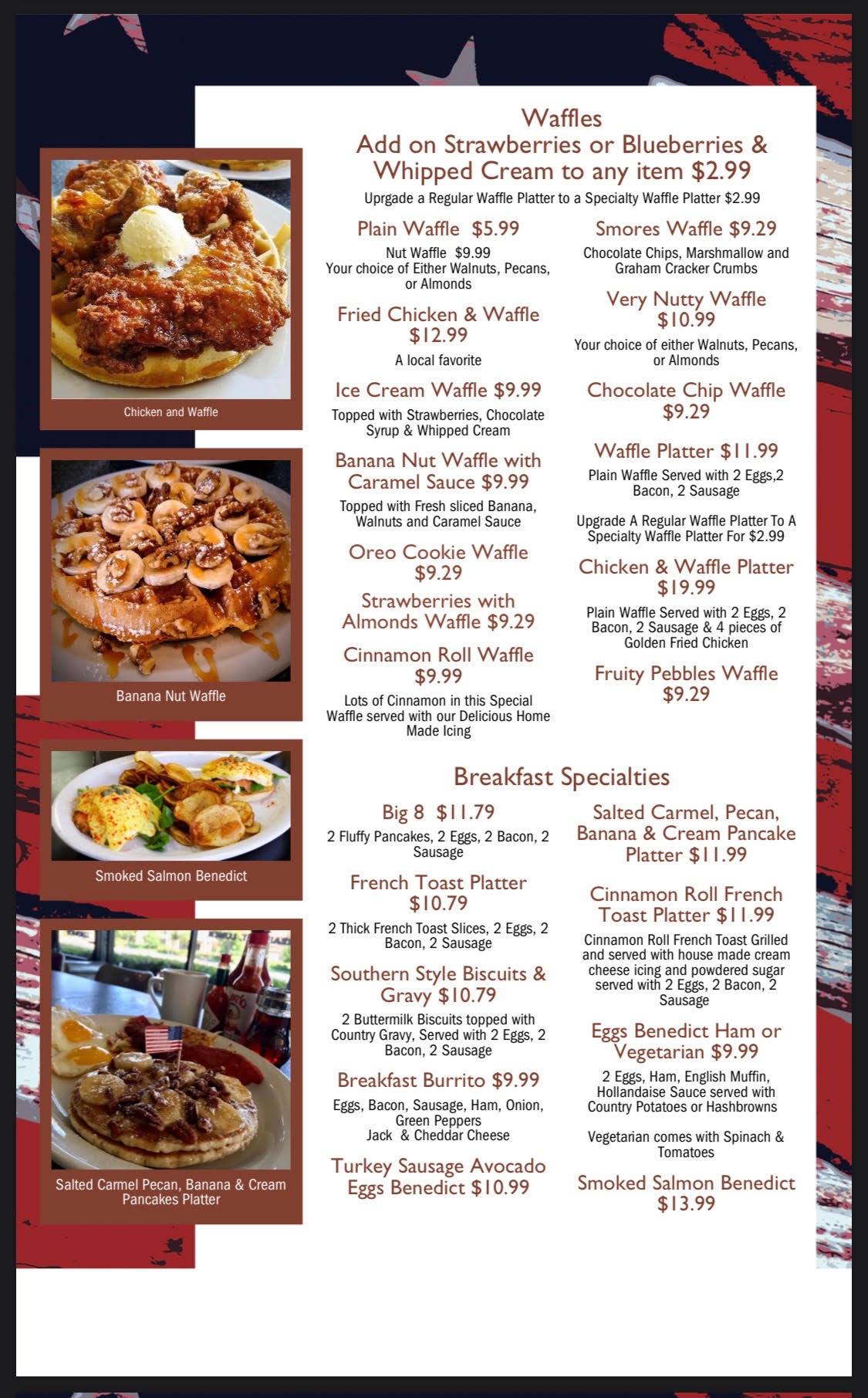 Chicken and Waffle

Banana Nut Waffle

Smoked Salmon Benedict

Salted Carmel Pecan, Banana & Cream Pancakes Platter

Waffles
Add on Strawberries or Blueberries & Whipped Cream to any item $2.99

Uprgade a Regular Waffle Platter to a Specialty Waffle Platter $2.99

Plain Waffle $5.99

Nut Waffle $9.99
Your choice of Either Walnuts, Pecans, or Almonds

Fried Chicken & Waffle $12.99

A local favorite

Ice Cream Waffle $9.99

Topped with Strawberries, Chocolate Syrup & Whipped Cream

Banana Nut Waffle with Caramel Sauce $9.99

Topped with Fresh sliced Banana, Walnuts and Caramel Sauce

Oreo Cookie Waffle $9.29

Strawberries with Almonds Waffle $9.29

Cinnamon Roll Waffle $9.99

Lots of Cinnamon in this Special Waffle served with our Delicious Home Made Icing

Smores Waffle $9.29

Chocolate Chips, Marshmallow and Graham Cracker Crumbs

Very Nutty Waffle $10.99

Your choice of either Walnuts, Pecans, or Almonds

Chocolate Chip Waffle $9.29

Waffle Platter $11.99

Plain Waffle Served with 2 Eggs,2 Bacon, 2 Sausage

Upgrade A Regular Waffle Platter To A Specialty Waffle Platter For $2.99

Chicken & Waffle Platter $19.99

Plain Waffle Served with 2 Eggs, 2 Bacon, 2 Sausage & 4 pieces of Golden Fried Chicken

Fruity Pebbles Waffle $9.29

Breakfast Specialties

Big 8 $11.79

2 Fluffy Pancakes, 2 Eggs, 2 Bacon, 2 Sausage

French Toast Platter $10.79

2 Thick French Toast Slices, 2 Eggs, 2 Bacon, 2 Sausage

Southern Style Biscuits & Gravy $10.79

2 Buttermilk Biscuits topped with Country Gravy, Served with 2 Eggs, 2 Bacon, 2 Sausage

Breakfast Burrito $9.99

Eggs, Bacon, Sausage, Ham, Onion, Green Peppers
Jack & Cheddar Cheese

Turkey Sausage Avocado Eggs Benedict $10.99

Salted Carmel, Pecan, Banana & Cream Pancake Platter $11.99

Cinnamon Roll French Toast Platter $11.99

Cinnamon Roll French Toast Grilled and served with house made cream cheese icing and powdered sugar served with 2 Eggs, 2 Bacon, 2 Sausage

Eggs Benedict Ham or Vegetarian $9.99

2 Eggs, Ham, English Muffin, Hollandaise Sauce served with Country Potatoes or Hashbrowns

Vegetarian comes with Spinach & Tomatoes

Smoked Salmon Benedict $13.99